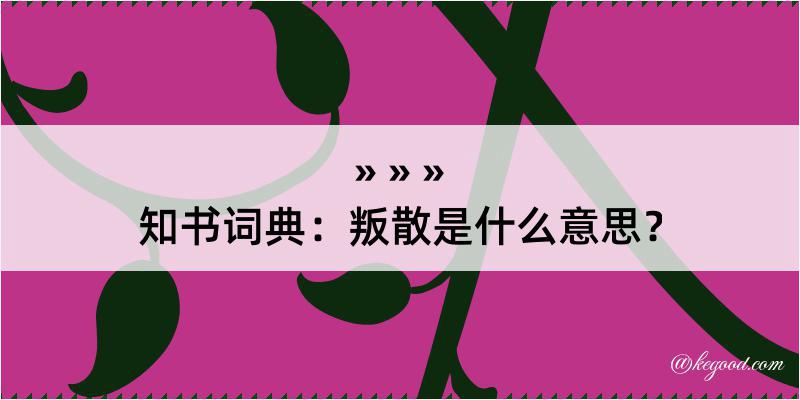 » » »
知书词典：叛散是什么意思？

@kegood.com